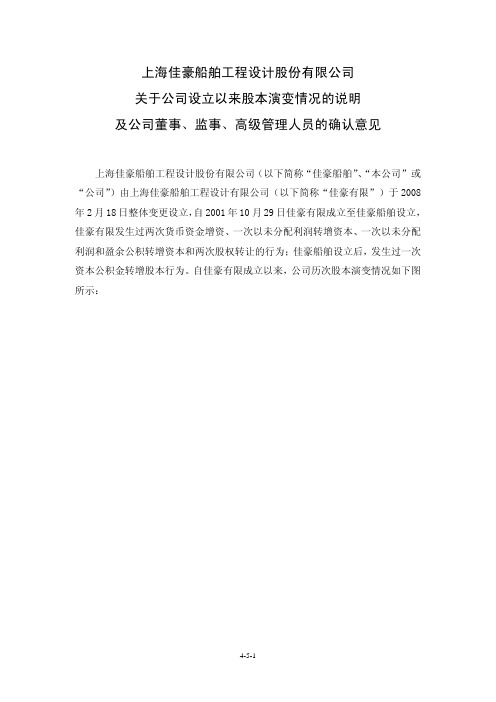 上海佳豪船舶工程设计股份有限公司
关于公司设立以来股本演变情况的说明
及公司董事、监事、高级管理人员的确认意见

上海佳豪船舶工程设计股份有限公司（以下简称“佳豪船舶”、“本公司”或“公司”）由上海佳豪船舶工程设计有限公司（以下简称“佳豪有限”）于 2008 年 2 月 18 日整体变更设立，自 2001 年 10 月 29 日佳豪有限成立至佳豪船舶设立，佳豪有限发生过两次货币资金增资、一次以未分配利润转增资本、一次以未分配利润和盈余公积转增资本和两次股权转让的行为；佳豪船舶设立后，发生过一次资本公积金转增股本行为。自佳豪有限成立以来，公司历次股本演变情况如下图所示：

4-5-1